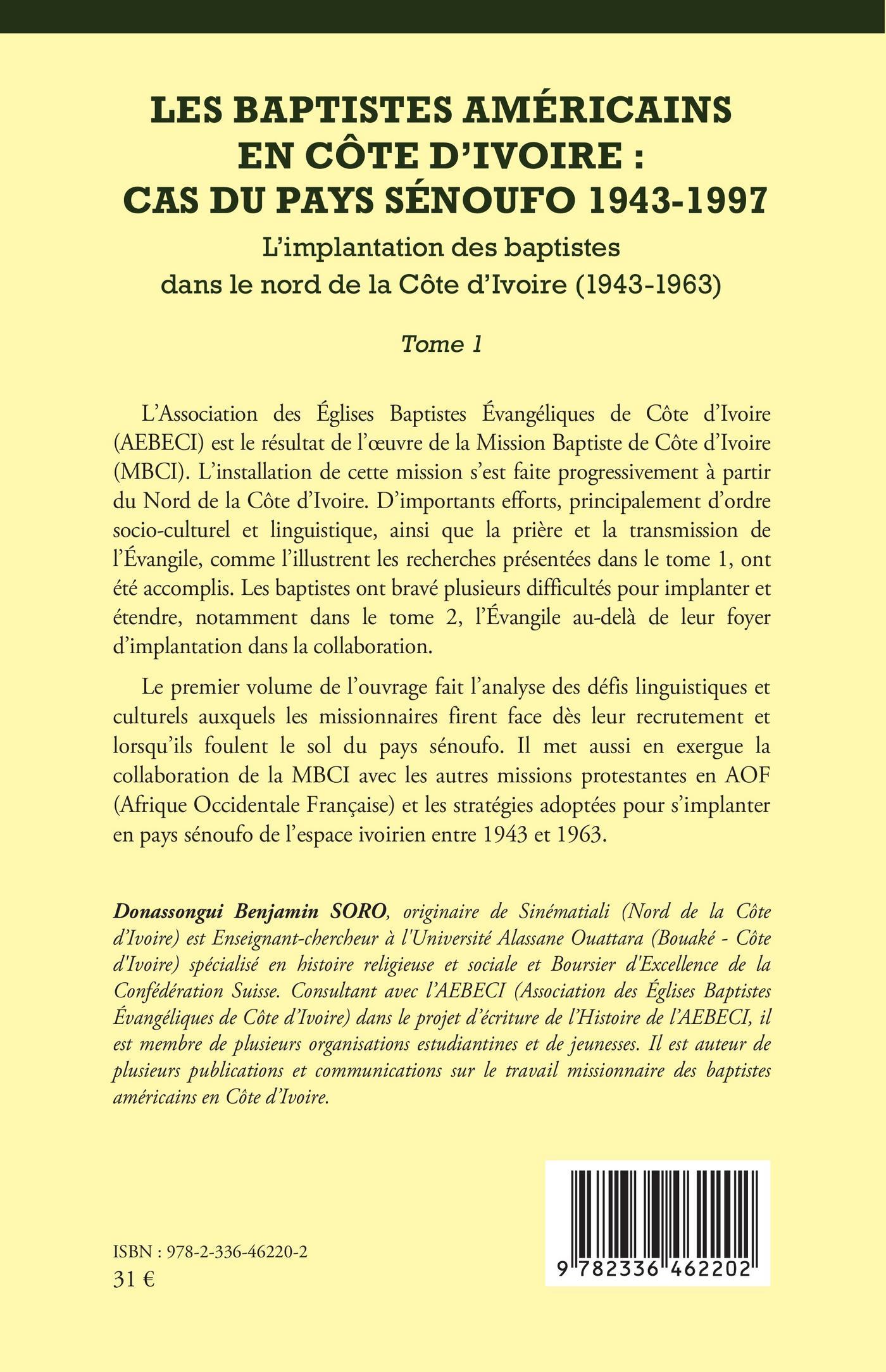 LES BAPTISTES AMÉRICAINS EN CÔTE D'IVOIRE : CAS DU PAYS SÉNOUFO 1943-1997

L'implantation des baptistes dans le nord de la Côte d'Ivoire (1943-1963)

Tome 1

L'Association des Églises Baptistes Évangéliques de Côte d'Ivoire (AEBECI) est le résultat de l'œuvre de la Mission Baptiste de Côte d'Ivoire (MBCI). L'installation de cette mission s'est faite progressivement à partir du Nord de la Côte d'Ivoire. D'importants efforts, principalement d'ordre socio-culturel et linguistique, ainsi que la prière et la transmission de l'Évangile, comme l'illustrent les recherches présentées dans le tome 1, ont été accomplis. Les baptistes ont bravé plusieurs difficultés pour implanter et étendre, notamment dans le tome 2, l'Évangile au-delà de leur foyer d'implantation dans la collaboration.

Le premier volume de l'ouvrage fait l'analyse des défis linguistiques et culturels auxquels les missionnaires firent face dès leur recrutement et lorsqu'ils foulent le sol du pays sénoufo. Il met aussi en exergue la collaboration de la MBCI avec les autres missions protestantes en AOF (Afrique Occidentale Française) et les stratégies adoptées pour s'implanter en pays sénoufo de l'espace ivoirien entre 1943 et 1963.

Donassongui Benjamin SORO, originaire de Sinématiali (Nord de la Côte d'Ivoire) est Enseignant-chercheur à l'Université Alassane Ouattara (Bouaké - Côte d'Ivoire) spécialisé en histoire religieuse et sociale et Boursier d'Excellence de la Confédération Suisse. Consultant avec l'AEBECI (Association des Églises Baptistes Évangéliques de Côte d'Ivoire) dans le projet d'écriture de l'Histoire de l'AEBECI, il est membre de plusieurs organisations estudiantines et de jeunesses. Il est auteur de plusieurs publications et communications sur le travail missionnaire des baptistes américains en Côte d'Ivoire.

ISBN : 978-2-336-46220-2
31 €

9 782336 462202